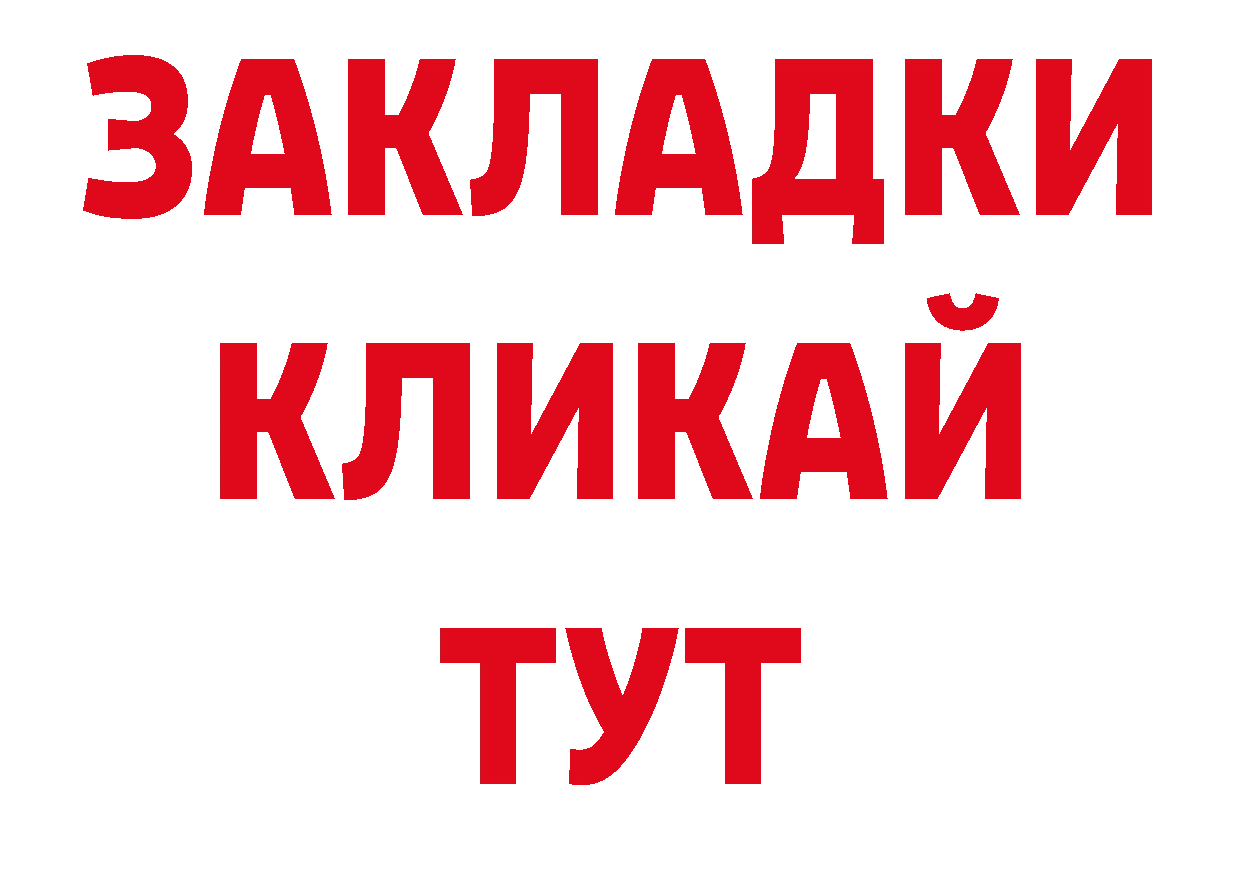 ЗАКЛАДКИ
КЛИКАЙ
ТУТ